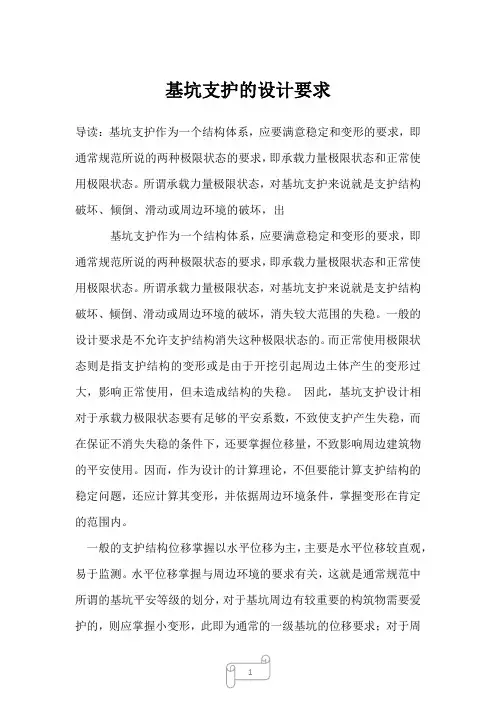 基坑支护的设计要求

导读：基坑支护作为一个结构体系，应要满意稳定和变形的要求，即通常规范所说的两种极限状态的要求，即承载力量极限状态和正常使用极限状态。所谓承载力量极限状态，对基坑支护来说就是支护结构破坏、倾倒、滑动或周边环境的破坏，出

基坑支护作为一个结构体系，应要满意稳定和变形的要求，即通常规范所说的两种极限状态的要求，即承载力量极限状态和正常使用极限状态。所谓承载力量极限状态，对基坑支护来说就是支护结构破坏、倾倒、滑动或周边环境的破坏，消失较大范围的失稳。一般的设计要求是不允许支护结构消失这种极限状态的。而正常使用极限状态则是指支护结构的变形或是由于开挖引起周边土体产生的变形过大，影响正常使用，但未造成结构的失稳。 因此，基坑支护设计相对于承载力极限状态要有足够的平安系数，不致使支护产生失稳，而在保证不消失失稳的条件下，还要掌握位移量，不致影响周边建筑物的平安使用。因而，作为设计的计算理论，不但要能计算支护结构的稳定问题，还应计算其变形，并依据周边环境条件，掌握变形在肯定的范围内。

一般的支护结构位移掌握以水平位移为主，主要是水平位移较直观，易于监测。水平位移掌握与周边环境的要求有关，这就是通常规范中所谓的基坑平安等级的划分，对于基坑周边有较重要的构筑物需要爱护的，则应掌握小变形，此即为通常的一级基坑的位移要求；对于周

1